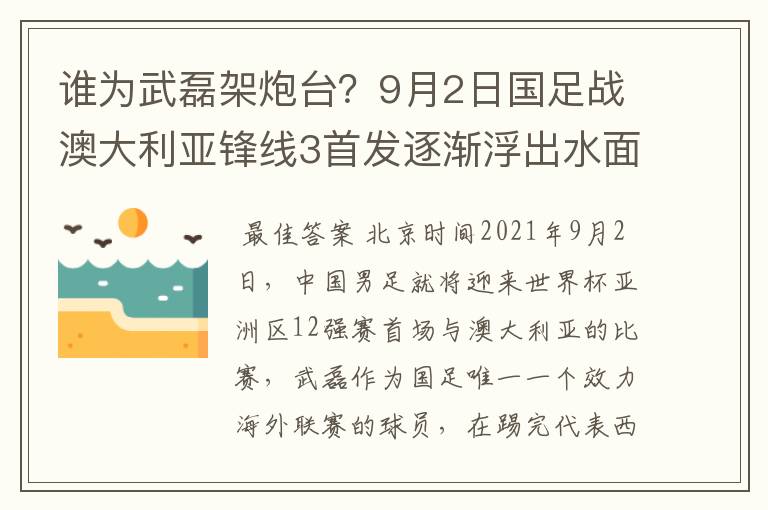 谁为武磊架炮台？9月2日国足战澳大利亚锋线3首发逐渐浮出水面

最佳答案 北京时间2021年9月2日，中国男足就将迎来世界杯亚洲区12强赛首场与澳大利亚的比赛，武磊作为国足唯一一个效力海外联赛的球员，在踢完代表西